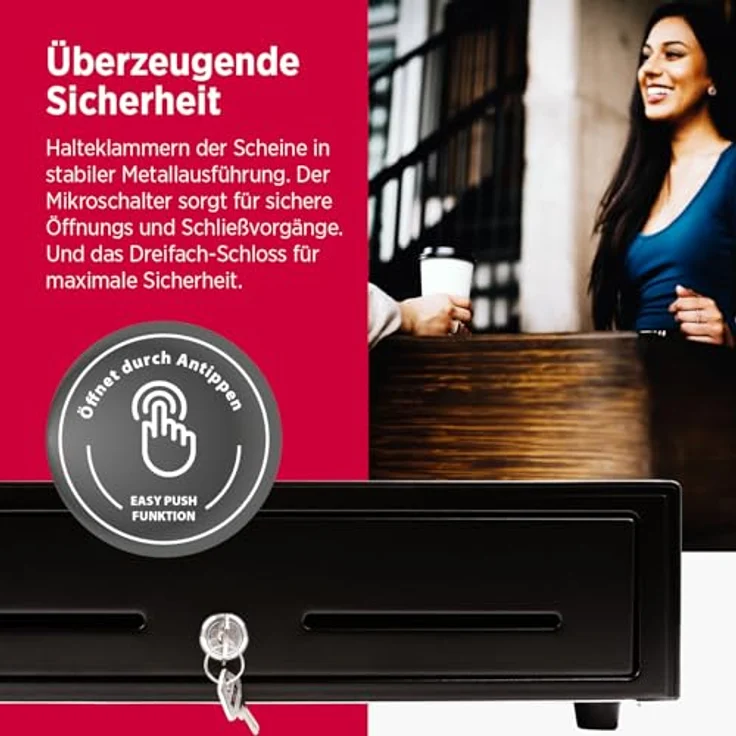 Überzeugende Sicherheit

Halteklammern der Scheine in stabiler Metallausführung. Der Mikroschalter sorgt für sichere Öffnungs und Schließvorgänge. Und das Dreifach-Schloss für maximale Sicherheit.

Öffnet durch Antippen

EASY PUSH FUNKTION